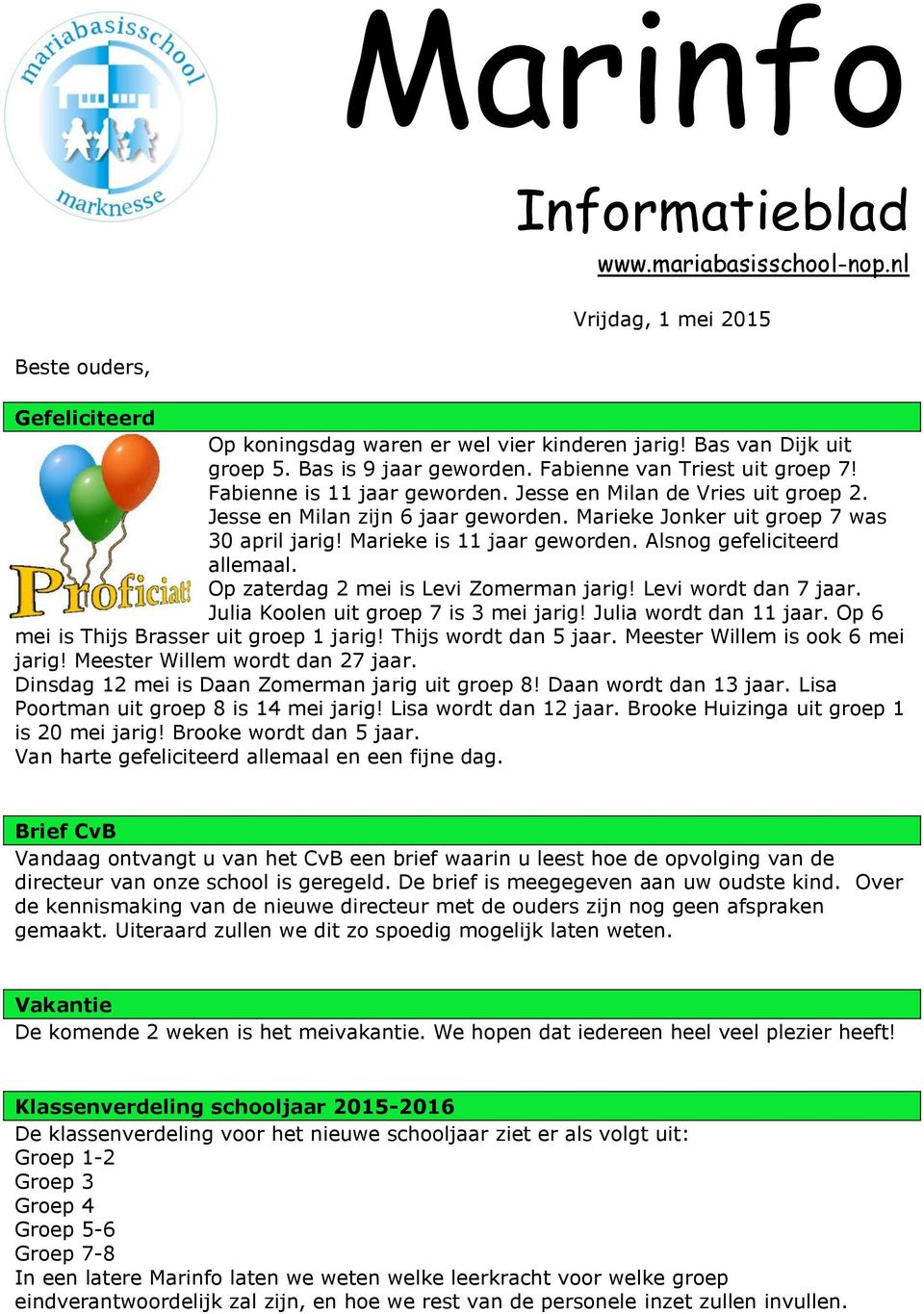 mariabasisschool
marknesse

Marinfo

Informatieblad
www.mariabasisschool-nop.nl

Vrijdag, 1 mei 2015

Beste ouders,

Gefeliciteerd

Proficiat!

Op koningsdag waren er wel vier kinderen jarig! Bas van Dijk uit groep 5. Bas is 9 jaar geworden. Fabienne van Triest uit groep 7! Fabienne is 11 jaar geworden. Jesse en Milan de Vries uit groep 2. Jesse en Milan zijn 6 jaar geworden. Marieke Jonker uit groep 7 was 30 april jarig! Marieke is 11 jaar geworden. Alsnog gefeliciteerd allemaal.
Op zaterdag 2 mei is Levi Zomerman jarig! Levi wordt dan 7 jaar. Julia Koolen uit groep 7 is 3 mei jarig! Julia wordt dan 11 jaar. Op 6 mei is Thijs Brasser uit groep 1 jarig! Thijs wordt dan 5 jaar. Meester Willem is ook 6 mei jarig! Meester Willem wordt dan 27 jaar.
Dinsdag 12 mei is Daan Zomerman jarig uit groep 8! Daan wordt dan 13 jaar. Lisa Poortman uit groep 8 is 14 mei jarig! Lisa wordt dan 12 jaar. Brooke Huizinga uit groep 1 is 20 mei jarig! Brooke wordt dan 5 jaar.
Van harte gefeliciteerd allemaal en een fijne dag.

Brief CvB
Vandaag ontvangt u van het CvB een brief waarin u leest hoe de opvolging van de directeur van onze school is geregeld. De brief is meegegeven aan uw oudste kind. Over de kennismaking van de nieuwe directeur met de ouders zijn nog geen afspraken gemaakt. Uiteraard zullen we dit zo spoedig mogelijk laten weten.

Vakantie
De komende 2 weken is het meivakantie. We hopen dat iedereen heel veel plezier heeft!

Klassenverdeling schooljaar 2015-2016
De klassenverdeling voor het nieuwe schooljaar ziet er als volgt uit:
Groep 1-2
Groep 3
Groep 4
Groep 5-6
Groep 7-8
In een latere Marinfo laten we weten welke leerkracht voor welke groep eindverantwoordelijk zal zijn, en hoe we rest van de personele inzet zullen invullen.